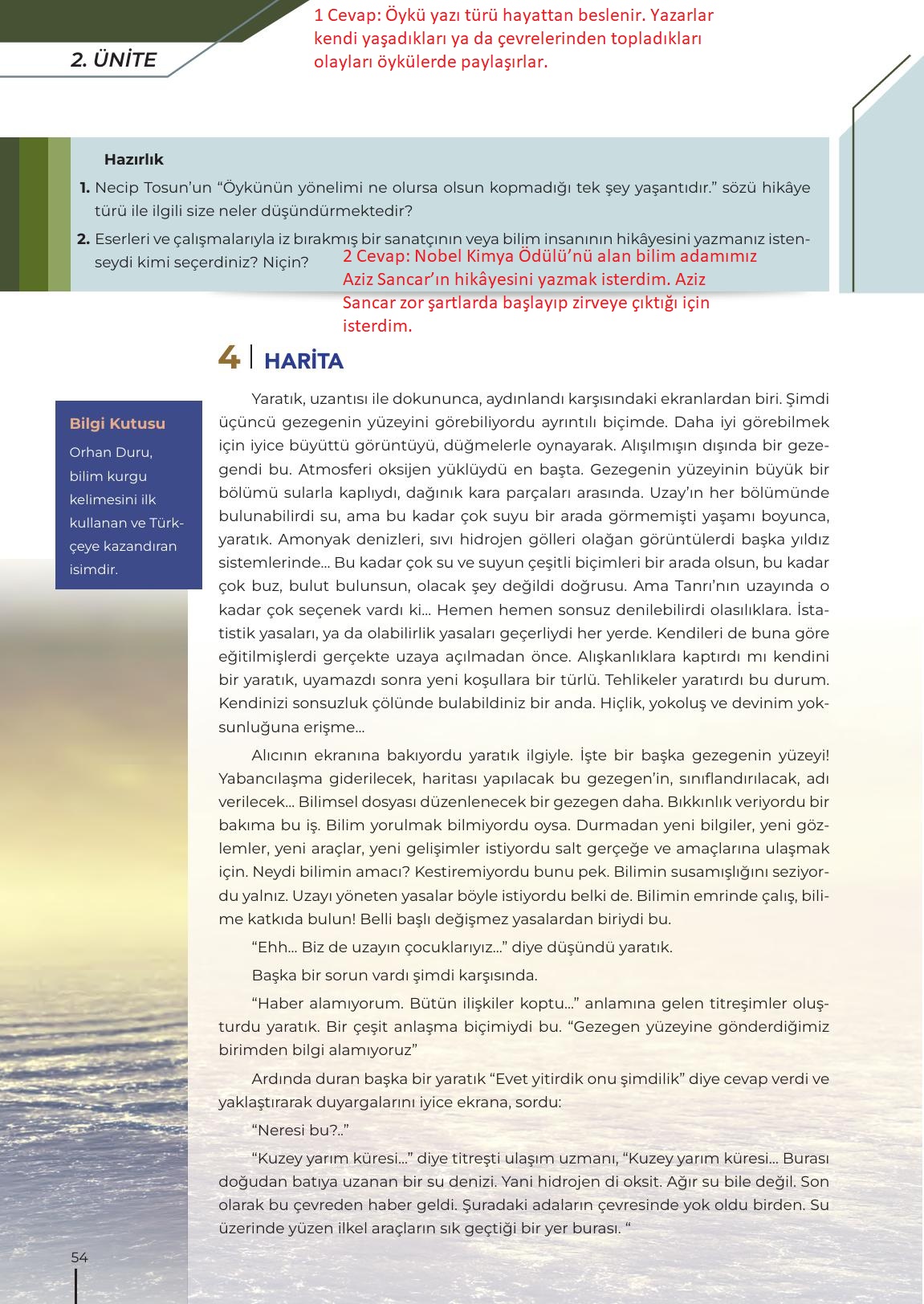 2. ÜNİTE

1 Cevap: Öykü yazı türü hayattan beslenir. Yazarlar kendi yaşadıkları ya da çevrelerinden topladıkları olayları öykülerde paylaşırlar.

Hazırlık

1. Necip Tosun'un "Öykünün yönelimi ne olursa olsun kopmadığı tek şey yaşantıdır." sözü hikâye türü ile ilgili size neler düşündürmektedir?

2. Eserleri ve çalışmalarıyla iz bırakmış bir sanatçının veya bilim insanının hikâyesini yazmanız istenseydi kimi seçerdiniz? Niçin?

2 Cevap: Nobel Kimya Ödülü'nü alan bilim adamımız Aziz Sancar'ın hikâyesini yazmak isterdim. Aziz Sancar zor şartlarda başlayıp zirveye çıktığı için isterdim.

4 | HARİTA

Bilgi Kutusu

Orhan Duru, bilim kurgu kelimesini ilk kullanan ve Türkçeye kazandıran isimdir.

Yaratık, uzantısı ile dokununca, aydınlandı karşısındaki ekranlardan biri. Şimdi üçüncü gezegenin yüzeyini görebiliyordu ayrıntılı biçimde. Daha iyi görebilmek için iyice büyüttü görüntüyü, düğmelerle oynayarak. Alışılmışın dışında bir gezegendi bu. Atmosferi oksijen yüklüydü en başta. Gezegenin yüzeyinin büyük bir bölümü sularla kaplıydı, dağınık kara parçaları arasında. Uzay'ın her bölümünde bulunabilirdi su, ama bu kadar çok suyu bir arada görmemişti yaşamı boyunca, yaratık. Amonyak denizleri, sıvı hidrojen gölleri olağan görüntülerdi başka yıldız sistemlerinde... Bu kadar çok su ve suyun çeşitli biçimleri bir arada olsun, bu kadar çok buz, bulut bulunsun, olacak şey değildi doğrusu. Ama Tanrı'nın uzayında o kadar çok seçenek vardı ki... Hemen hemen sonsuz denilebilirdi olasılıklara. İstatistik yasaları, ya da olabilirlik yasaları geçerliydi her yerde. Kendileri de buna göre eğitilmişlerdi gerçekte uzaya açılmadan önce. Alışkanlıklara kaptırdı mı kendini bir yaratık, uyamazdı sonra yeni koşullara bir türlü. Tehlikeler yaratırdı bu durum. Kendinizi sonsuzluk çölünde bulabildiniz bir anda. Hiçlik, yokoluş ve devinim yoksunluğuna erişme...

Alıcının ekranına bakıyordu yaratık ilgiyle. İşte bir başka gezegenin yüzeyi! Yabancılaşma giderilecek, haritası yapılacak bu gezegen'in, sınıflandırılacak, adı verilecek... Bilimsel dosyası düzenlenecek bir gezegen daha. Bıkkınlık veriyordu bir bakıma bu iş. Bilim yorulmak bilmiyordu oysa. Durmadan yeni bilgiler, yeni gözlemler, yeni araçlar, yeni gelişimler istiyordu salt gerçeğe ve amaçlarına ulaşmak için. Neydi bilimin amacı? Kestiremiyordu bunu pek. Bilimin susamışlığını seziyordu yalnız. Uzayı yöneten yasalar böyle istiyordu belki de. Bilimin emrinde çalış, bilime katkıda bulun! Belli başlı değişmez yasalardan biriydi bu.

"Ehh... Biz de uzayın çocuklarıyız..." diye düşündü yaratık.

Başka bir sorun vardı şimdi karşısında.

"Haber alamıyorum. Bütün ilişkiler koptu..." anlamına gelen titreşimler oluşturdu yaratık. Bir çeşit anlaşma biçimiydi bu. "Gezegen yüzeyine gönderdiğimiz birimden bilgi alamıyoruz"

Ardında duran başka bir yaratık "Evet yitirdik onu şimdilik" diye cevap verdi ve yaklaştırarak duyargalarını iyice ekrana, sordu:

"Neresi bu?.."

"Kuzey yarım küresi..." diye titreşti ulaşım uzmanı, "Kuzey yarım küresi... Burası doğudan batıya uzanan bir su denizi. Yani hidrojen di oksit. Ağır su bile değil. Son olarak bu çevreden haber geldi. Şuradaki adaların çevresinde yok oldu birden. Su üzerinde yüzen ilkel araçların sık geçtiği bir yer burası. "

54